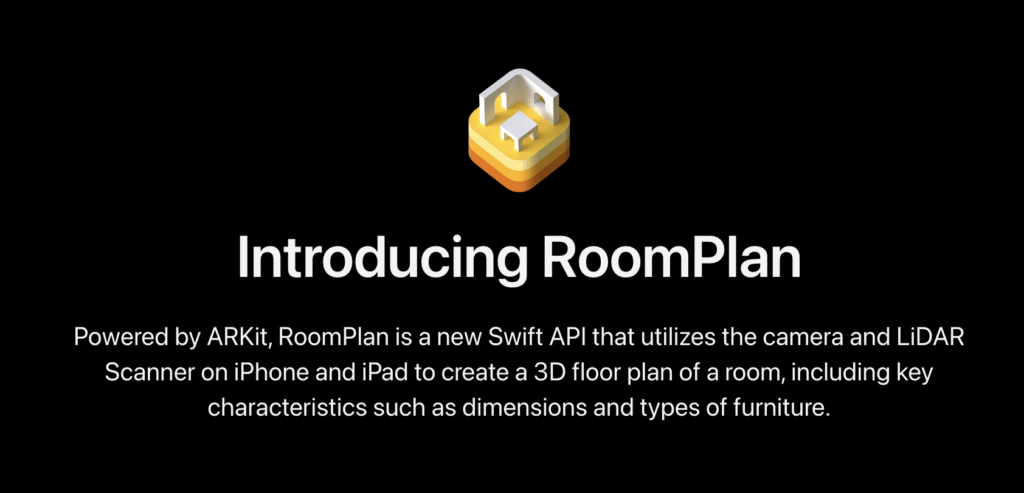 Introducing RoomPlan

Powered by ARKit, RoomPlan is a new Swift API that utilizes the camera and LiDAR Scanner on iPhone and iPad to create a 3D floor plan of a room, including key characteristics such as dimensions and types of furniture.